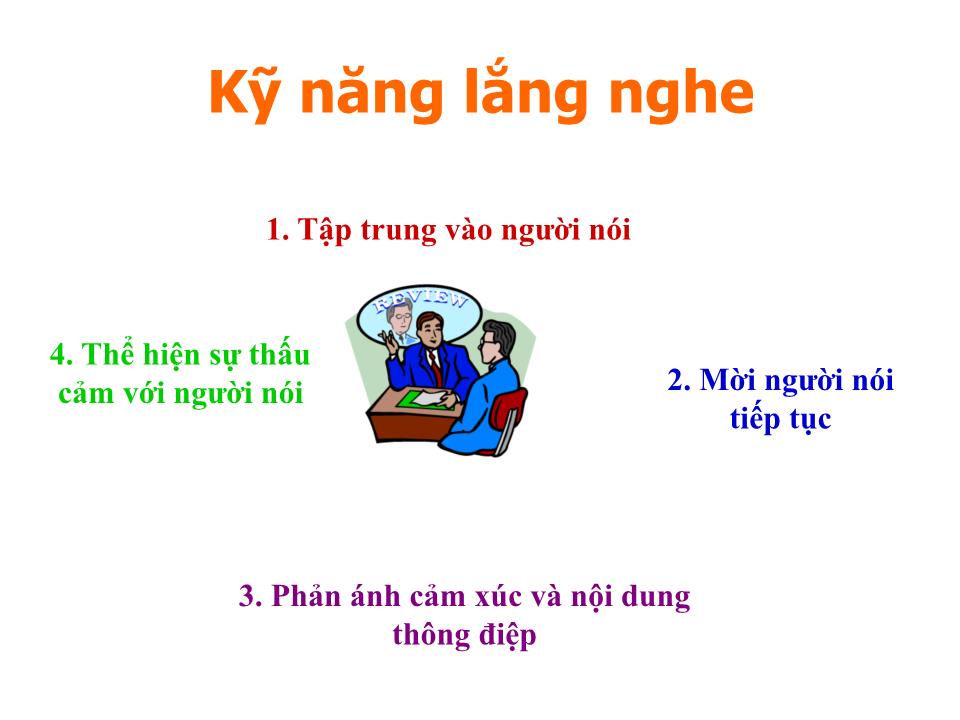 Kỹ năng lắng nghe

1. Tập trung vào người nói

REVIEW

4. Thể hiện sự thấu cảm với người nói

2. Mời người nói tiếp tục

3. Phản ánh cảm xúc và nội dung thông điệp